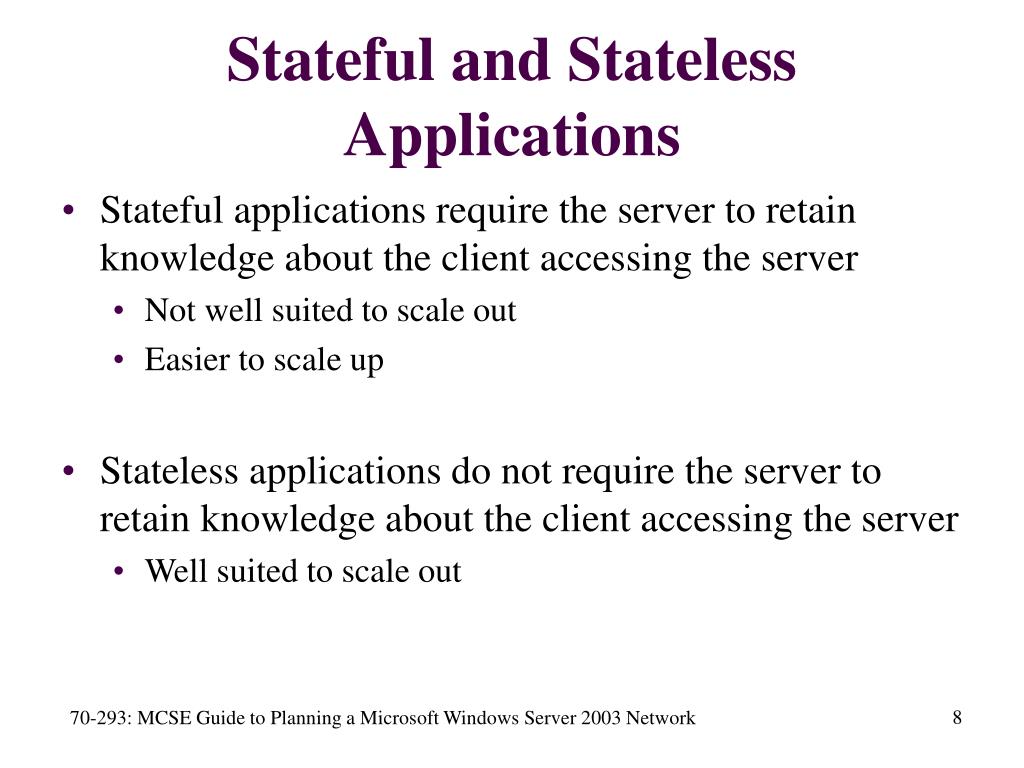 Stateful and Stateless Applications

• Stateful applications require the server to retain knowledge about the client accessing the server
  • Not well suited to scale out
  • Easier to scale up

• Stateless applications do not require the server to retain knowledge about the client accessing the server
  • Well suited to scale out

70-293: MCSE Guide to Planning a Microsoft Windows Server 2003 Network

8